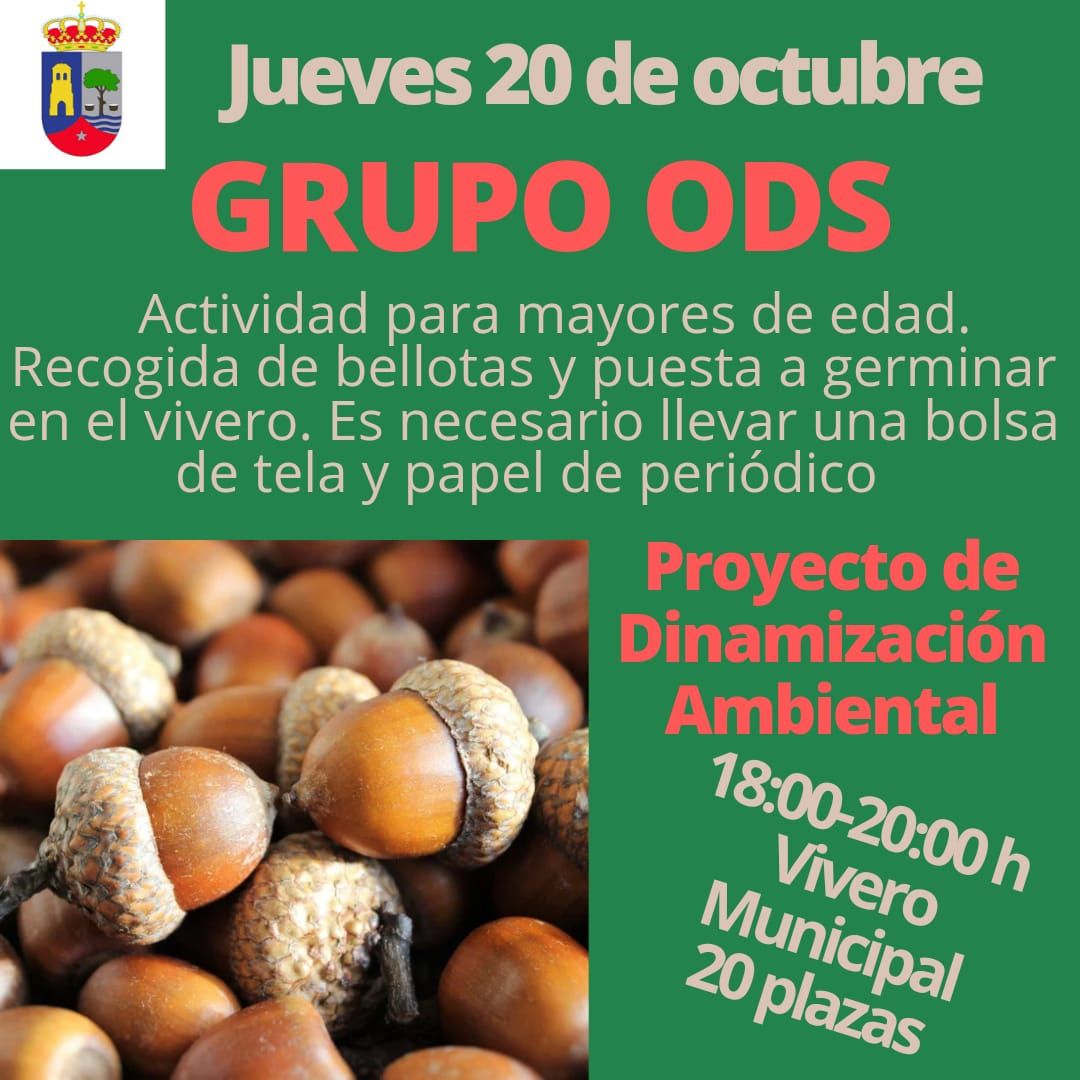 Jueves 20 de octubre

GRUPO ODS

Actividad para mayores de edad. Recogida de bellotas y puesta a germinar en el vivero. Es necesario llevar una bolsa de tela y papel de periódico

Proyecto de Dinamización Ambiental

18:00-20:00 h
Vivero
Municipal
20 plazas